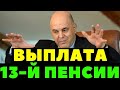 ВЫПЛАТА
13-Й ПЕНСИИ